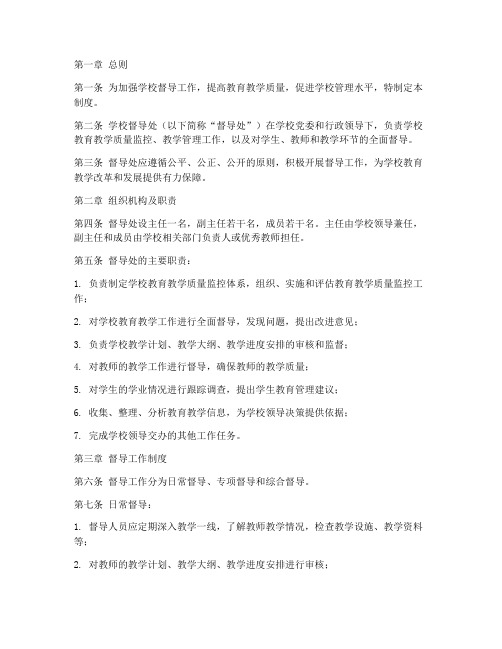 第一章 总则

第一条 为加强学校督导工作，提高教育教学质量，促进学校管理水平，特制定本制度。

第二条 学校督导处（以下简称“督导处”）在学校党委和行政领导下，负责学校教育教学质量监控、教学管理工作，以及对学生、教师和教学环节的全面督导。

第三条 督导处应遵循公平、公正、公开的原则，积极开展督导工作，为学校教育教学改革和发展提供有力保障。

第二章 组织机构及职责

第四条 督导处设主任一名，副主任若干名，成员若干名。主任由学校领导兼任，副主任和成员由学校相关部门负责人或优秀教师担任。

第五条 督导处的主要职责：

1. 负责制定学校教育教学质量监控体系，组织、实施和评估教育教学质量监控工作；

2. 对学校教育教学工作进行全面督导，发现问题，提出改进意见；

3. 负责学校教学计划、教学大纲、教学进度安排的审核和监督；

4. 对教师的教学工作进行督导，确保教师的教学质量；

5. 对学生的学业情况进行跟踪调查，提出学生教育管理建议；

6. 收集、整理、分析教育教学信息，为学校领导决策提供依据；

7. 完成学校领导交办的其他工作任务。

第三章 督导工作制度

第六条 督导工作分为日常督导、专项督导和综合督导。

第七条 日常督导：

1. 督导人员应定期深入教学一线，了解教师教学情况，检查教学设施、教学资料等；

2. 对教师的教学计划、教学大纲、教学进度安排进行审核；